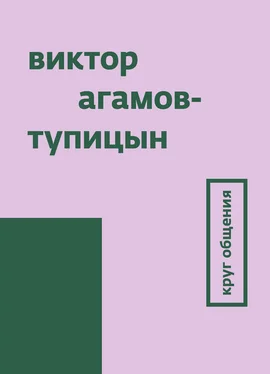 виктор агамов-тупицын

круг общения